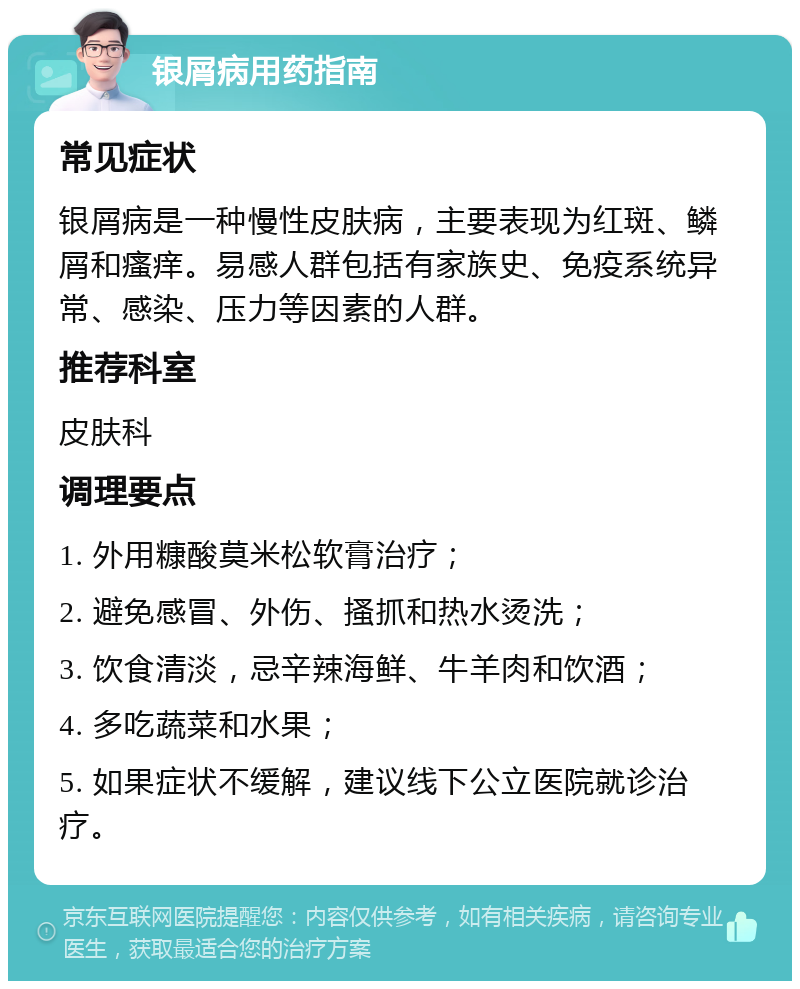 银屑病用药指南

常见症状

银屑病是一种慢性皮肤病，主要表现为红斑、鳞屑和瘙痒。易感人群包括有家族史、免疫系统异常、感染、压力等因素的人群。

推荐科室

皮肤科

调理要点

1. 外用糠酸莫米松软膏治疗；

2. 避免感冒、外伤、搔抓和热水烫洗；

3. 饮食清淡，忌辛辣海鲜、牛羊肉和饮酒；

4. 多吃蔬菜和水果；

5. 如果症状不缓解，建议线下公立医院就诊治疗。

京东互联网医院提醒您：内容仅供参考，如有相关疾病，请咨询专业医生，获取最适合您的治疗方案